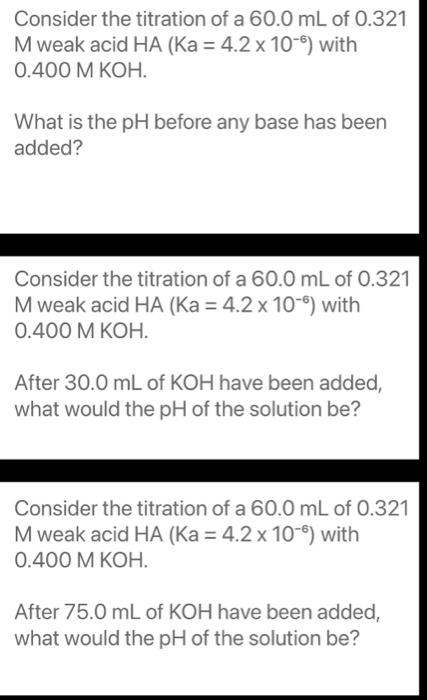 Consider the titration of a 60.0 mL of 0.321 M weak acid HA (Ka = $4.2 \times 10^{-6}$) with 0.400 M KOH.

What is the pH before any base has been added?

Consider the titration of a 60.0 mL of 0.321 M weak acid HA (Ka = $4.2 \times 10^{-6}$) with 0.400 M KOH.

After 30.0 mL of KOH have been added, what would the pH of the solution be?

Consider the titration of a 60.0 mL of 0.321 M weak acid HA (Ka = $4.2 \times 10^{-6}$) with 0.400 M KOH.

After 75.0 mL of KOH have been added, what would the pH of the solution be?